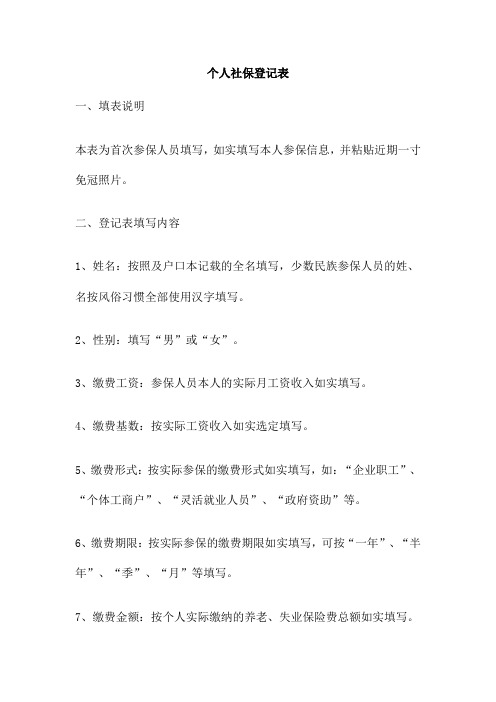 个人社保登记表

一、填表说明

本表为首次参保人员填写，如实填写本人参保信息，并粘贴近期一寸免冠照片。

二、登记表填写内容

1、姓名：按照及户口本记载的全名填写，少数民族参保人员的姓、名按风俗习惯全部使用汉字填写。

2、性别：填写“男”或“女”。

3、缴费工资：参保人员本人的实际月工资收入如实填写。

4、缴费基数：按实际工资收入如实选定填写。

5、缴费形式：按实际参保的缴费形式如实填写，如：“企业职工”、“个体工商户”、“灵活就业人员”、“政府资助”等。

6、缴费期限：按实际参保的缴费期限如实填写，可按“一年”、“半年”、“季”、“月”等填写。

7、缴费金额：按个人实际缴纳的养老、失业保险费总额如实填写。